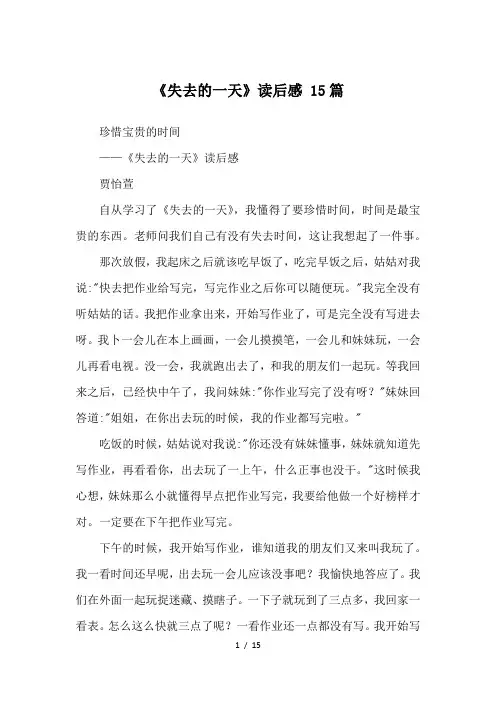 《失去的一天》读后感 15篇

珍惜宝贵的时间

——《失去的一天》读后感

贾怡萱

自从学习了《失去的一天》，我懂得了要珍惜时间，时间是最宝贵的东西。老师问我们自己有没有失去时间，这让我想起了一件事。

那次放假，我起床之后就该吃早饭了，吃完早饭之后，姑姑对我说:"快去把作业给写完，写完作业之后你可以随便玩。"我完全没有听姑姑的话。我把作业拿出来，开始写作业了，可是完全没有写进去呀。我卜一会儿在本上画画，一会儿摸摸笔，一会儿和妹妹玩，一会儿再看电视。没一会，我就跑出去了，和我的朋友们一起玩。等我回来之后，已经快中午了，我问妹妹:"你作业写完了没有呀？"妹妹回答道:"姐姐，在你出去玩的时候，我的作业都写完啦。"

吃饭的时候，姑姑说对我说:"你还没有妹妹懂事，妹妹就知道先写作业，再看看你，出去玩了一上午，什么正事也没干。"这时候我心想，妹妹那么小就懂得早点把作业写完，我要给他做一个好榜样才对。一定要在下午把作业写完。

下午的时候，我开始写作业，谁知道我的朋友们又来叫我玩了。我一看时间还早呢，出去玩一会儿应该没事吧？我愉快地答应了。我们在外面一起玩捉迷藏、摸瞎子。一下子就玩到了三点多，我回家一看表。怎么这么快就三点了呢？一看作业还一点都没有写。我开始写

1 / 15